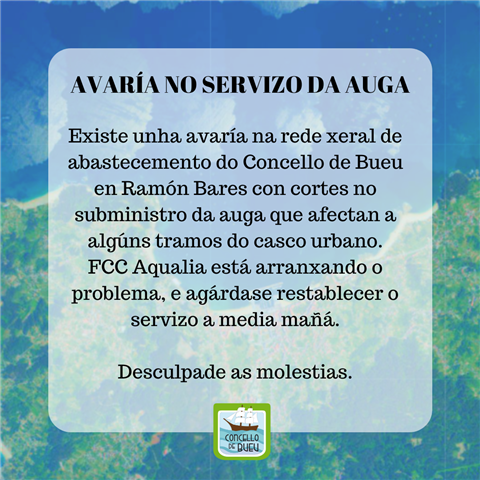 AVARÍA NO SERVIZO DA AUGA

Existe unha avaría na rede xeral de abastecemento do Concello de Bueu en Ramón Bares con cortes no subministro da auga que afectan a algúns tramos do casco urbano. FCC Aqualia está arranxando o problema, e agárdase restablecer o servizo a media mañá.

Desculpade as molestias.

CONCELLO DE BUEU